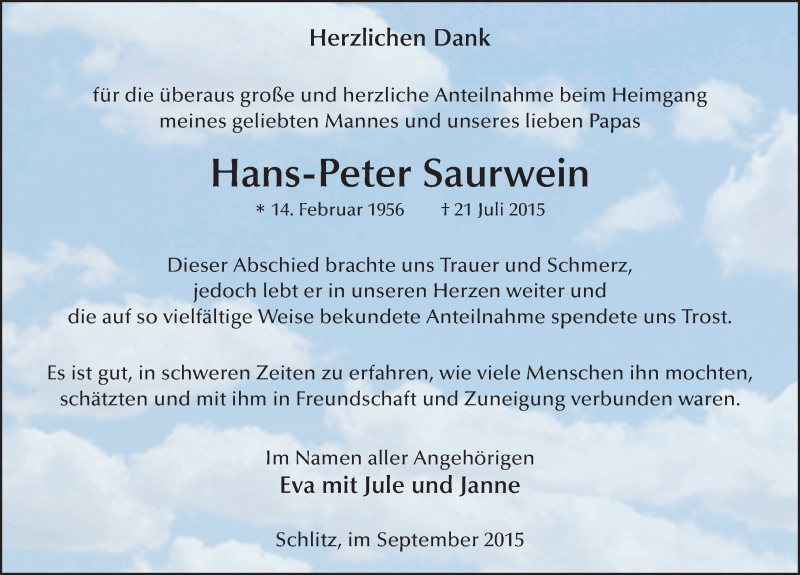 Herzlichen Dank

für die überaus große und herzliche Anteilnahme beim Heimgang meines geliebten Mannes und unseres lieben Papas

Hans-Peter Saurwein

* 14. Februar 1956 † 21 Juli 2015

Dieser Abschied brachte uns Trauer und Schmerz, jedoch lebt er in unseren Herzen weiter und die auf so vielfältige Weise bekundete Anteilnahme spendete uns Trost.

Es ist gut, in schweren Zeiten zu erfahren, wie viele Menschen ihn mochten, schätzten und mit ihm in Freundschaft und Zuneigung verbunden waren.

Im Namen aller Angehörigen
Eva mit Jule und Janne

Schlitz, im September 2015